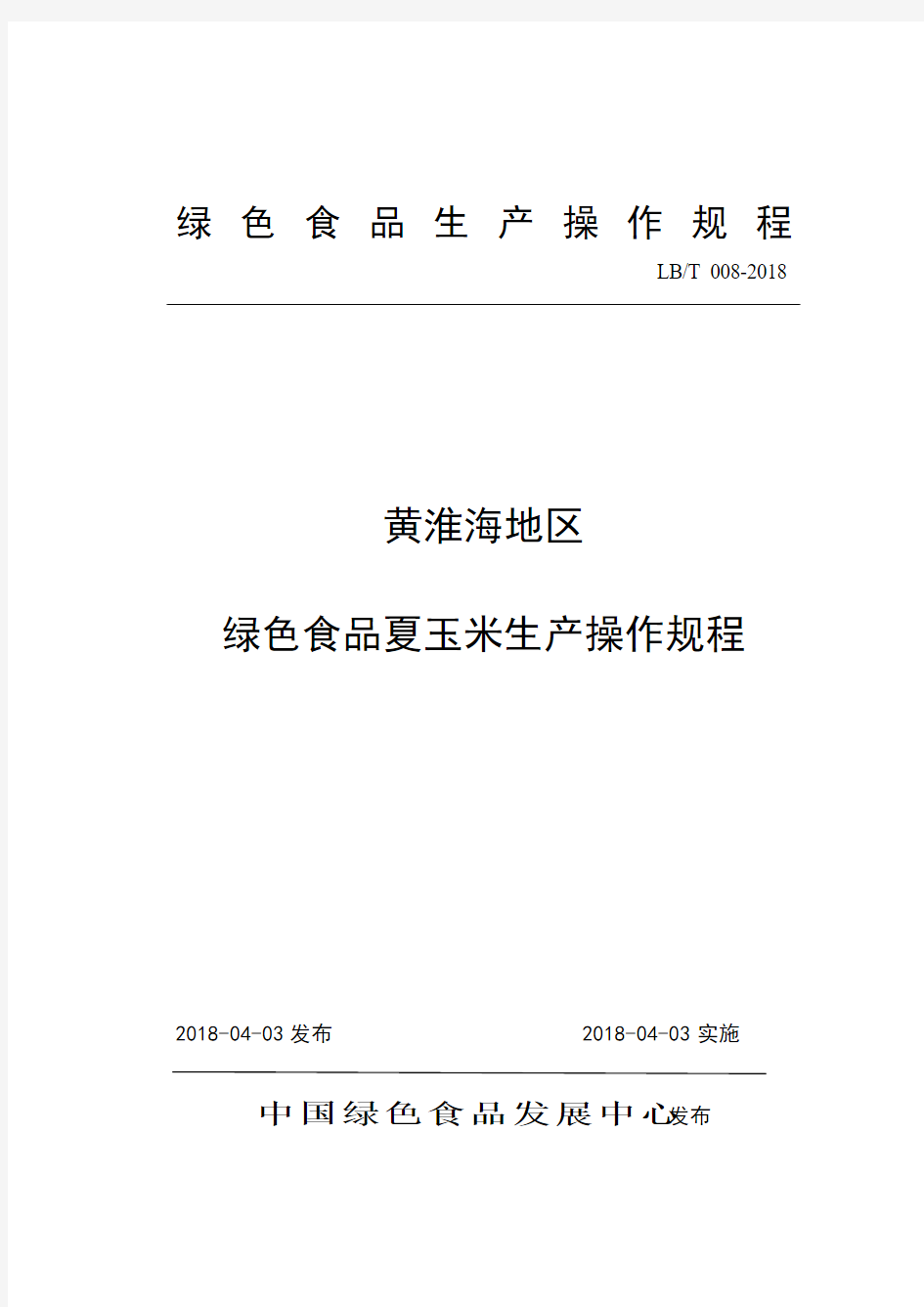 绿 色 食 品 生 产 操 作 规 程

LB/T 008-2018

黄淮海地区

绿色食品夏玉米生产操作规程

2018-04-03 发布

2018-04-03 实施

中国绿色食品发展中心发布